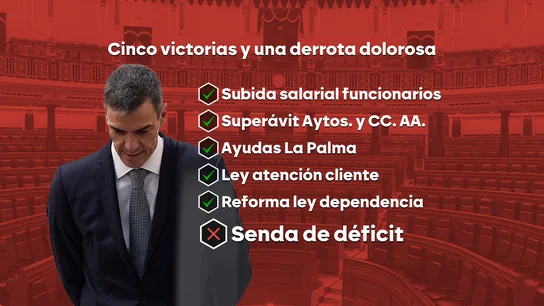 Cinco victorias y una derrota dolorosa

Subida salarial funcionarios

Superávit Aytos. y CC. AA.

Ayudas La Palma

Ley atención cliente

Reforma ley dependencia

Senda de déficit